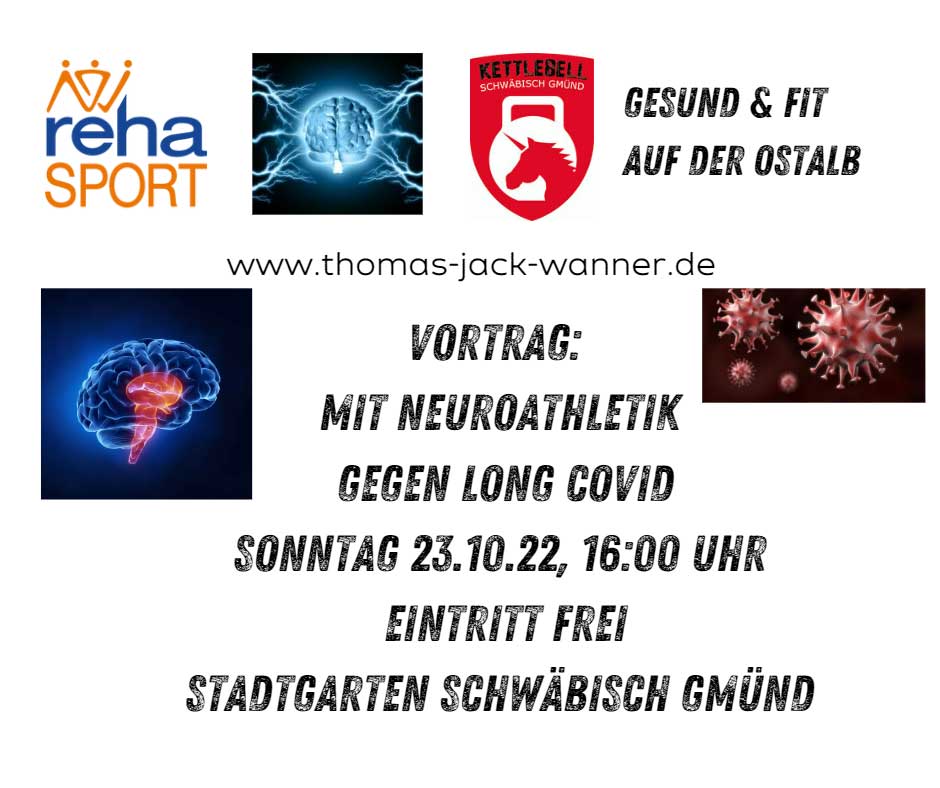 reha
SPORT

KETTLEBELL
SCHWÄBISCH GMÜND

GESUND & FIT
AUF DER OSTALB

www.thomas-jack-wanner.de

VORTRAG:
MIT NEUROATHLETIK
GEGEN LONG COVID
SONNTAG 23.10.22, 16:00 UHR
EINTRITT FREI
STADTGARTEN SCHWÄBISCH GMÜND